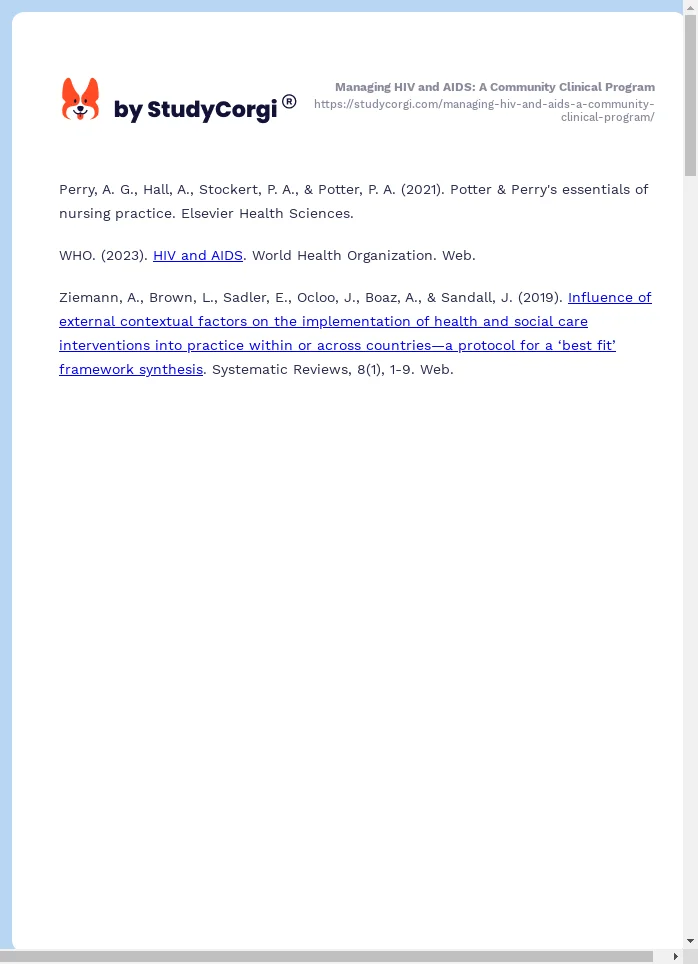 by StudyCorgi®

Managing HIV and AIDS: A Community Clinical Program
https://studycorgi.com/managing-hiv-and-aids-a-community-clinical-program/

Perry, A. G., Hall, A., Stockert, P. A., & Potter, P. A. (2021). Potter & Perry's essentials of nursing practice. Elsevier Health Sciences.

WHO. (2023). HIV and AIDS. World Health Organization. Web.

Ziemann, A., Brown, L., Sadler, E., Ocloo, J., Boaz, A., & Sandall, J. (2019). Influence of external contextual factors on the implementation of health and social care interventions into practice within or across countries—a protocol for a ‘best fit’ framework synthesis. Systematic Reviews, 8(1), 1-9. Web.